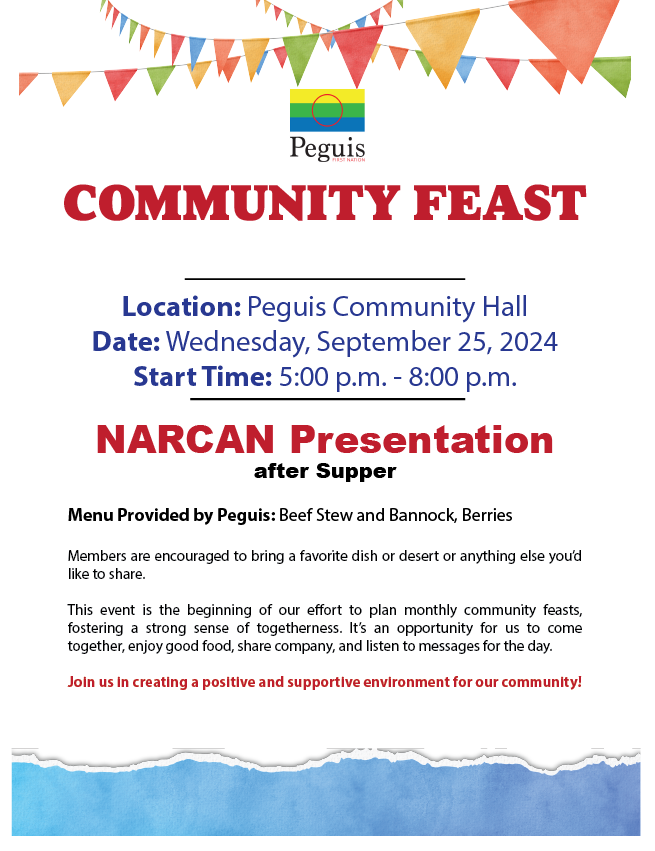 Peguis
FIRST NATION

COMMUNITY FEAST

Location: Peguis Community Hall
Date: Wednesday, September 25, 2024
Start Time: 5:00 p.m. - 8:00 p.m.

NARCAN Presentation
after Supper

Menu Provided by Peguis: Beef Stew and Bannock, Berries

Members are encouraged to bring a favorite dish or desert or anything else you'd like to share.

This event is the beginning of our effort to plan monthly community feasts, fostering a strong sense of togetherness. It's an opportunity for us to come together, enjoy good food, share company, and listen to messages for the day.

Join us in creating a positive and supportive environment for our community!